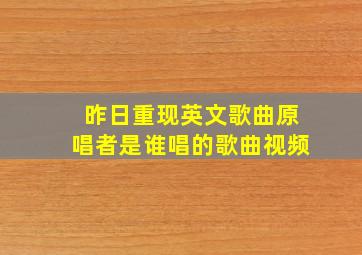 昨日重现英文歌曲原唱者是谁唱的歌曲视频